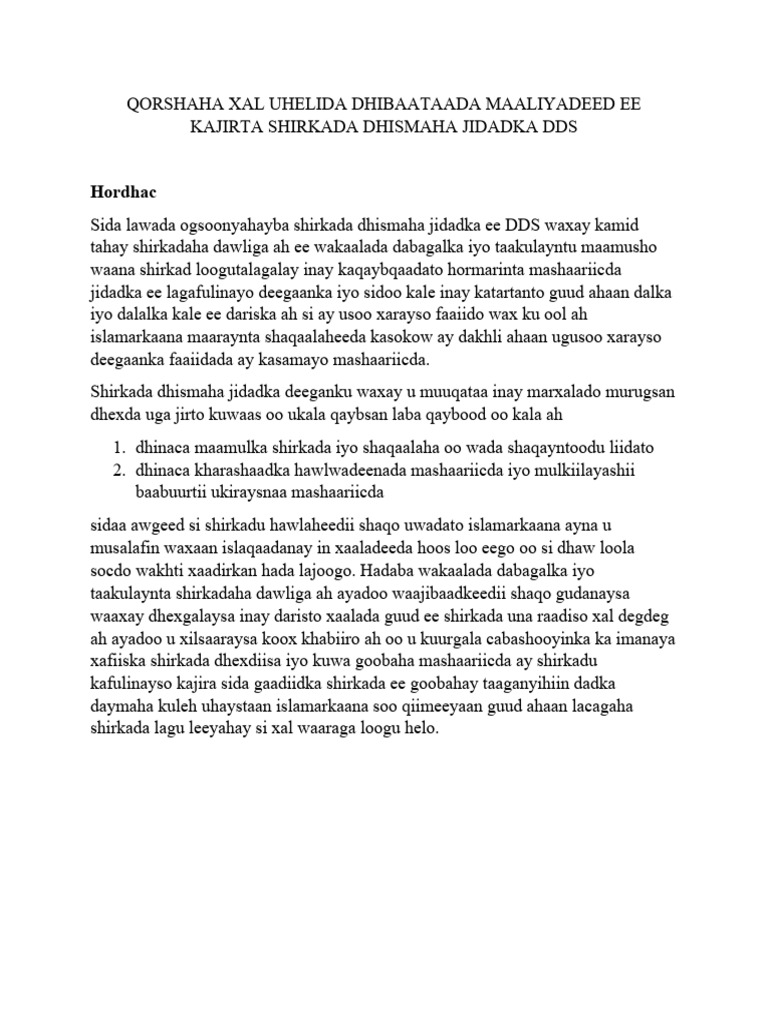 QORSHAHA XAL UHELIDA DHIBAATAADA MAALIYADEED EE KAJIRTA SHIRKADA DHISMAHA JIDADKA DDS

Hordhac

Sida lawada ogsoonyahayba shirkada dhismaha jidadka ee DDS waxay kamid tahay shirkadaha dawliga ah ee wakaalada dabagalka iyo taakulayntu maamusho waana shirkad loogutalagalay inay kaqaybqaadato hormarinta mashaariicda jidadka ee lagafulinayo deegaanka iyo sidoo kale inay katartanto guud ahaan dalka iyo dalalka kale ee dariska ah si ay usoo xarayso faaiido wax ku ool ah islamarkaana maaraynta shaqaalaheeda kasokow ay dakhli ahaan ugusoo xarayso deegaanka faaiidada ay kasamayo mashaariicda.

Shirkada dhismaha jidadka deeganku waxay u muuqataa inay marxalado murugsan dhexda uga jirto kuwaas oo ukala qaybsan laba qaybood oo kala ah

1. dhinaca maamulka shirkada iyo shaqaalaha oo wada shaqayntoodu liidato
2. dhinaca kharashaadka hawlwadeenada mashaariicda iyo mulkiilayashii baabuurtii ukiraysnaa mashaariicda

sidaa awgeed si shirkadu hawlaheedii shaqo uwadato islamarkaana ayna u musalafin waxaan islaqaadanay in xaaladeeda hoos loo eego oo si dhaw loola socdo wakhti xaadirkan hada lajoogo. Hadaba wakaalada dabagalka iyo taakulaynta shirkadaha dawliga ah ayadoo waajibaadkeedii shaqo gudanaysa waaxay dhexgalaysa inay daristo xaalada guud ee shirkada una raadiso xal degdeg ah ayadoo u xilsaaraysa koox khabiiro ah oo u kuurgala cabashooyinka ka imanaya xafiiska shirkada dhexdiisa iyo kuwa goobaha mashaariicda ay shirkadu kafulinayso kajira sida gaadiidka shirkada ee goobahay taaganyihiin dadka daymaha kuleh uhaystaan islamarkaana soo qiimeeyaan guud ahaan lacagaha shirkada lagu leeyahay si xal waaraga loogu helo.